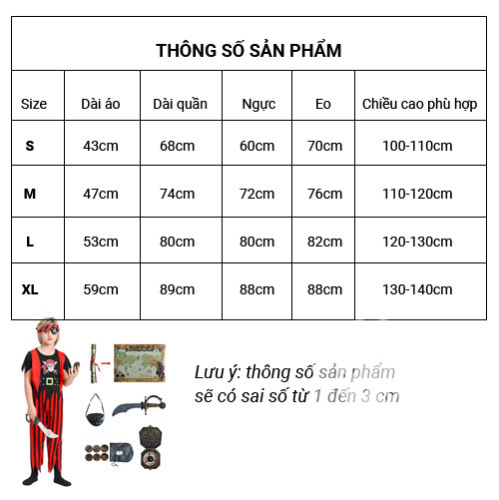 THÔNG SỐ SẢN PHẨM

| Size | Dài áo | Dài quần | Ngực | Eo | Chiều cao phù hợp |
|---|---|---|---|---|---|
| S | 43cm | 68cm | 60cm | 70cm | 100-110cm |
| M | 47cm | 74cm | 72cm | 76cm | 110-120cm |
| L | 53cm | 80cm | 80cm | 82cm | 120-130cm |
| XL | 59cm | 89cm | 88cm | 88cm | 130-140cm |

Lưu ý: thông số sản phẩm sẽ có sai số từ 1 đến 3 cm